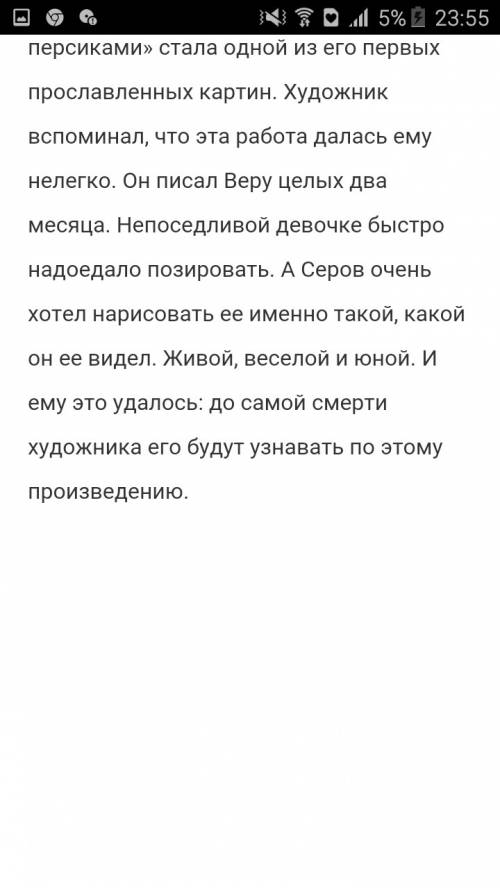 5% 23:55

персиками» стала одной из его первых прославленных картин. Художник вспоминал, что эта работа далась ему нелегко. Он писал Веру целых два месяца. Непоседливой девочке быстро надоедало позировать. А Серов очень хотел нарисовать ее именно такой, какой он ее видел. Живой, веселой и юной. И ему это удалось: до самой смерти художника его будут узнавать по этому произведению.